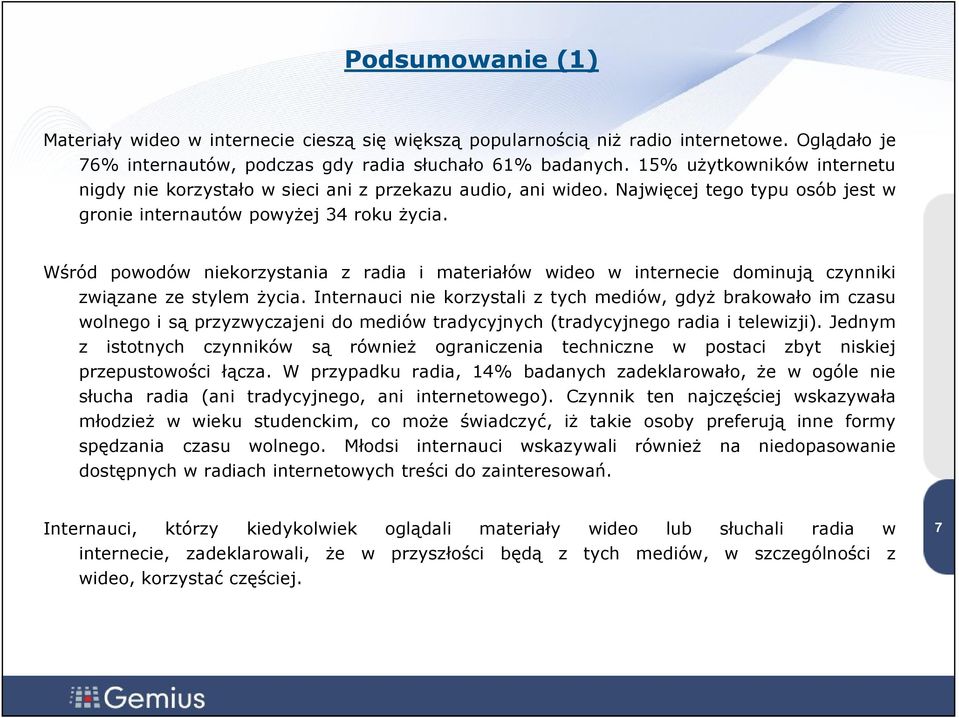 Podsumowanie (1)

Materiały wideo w internecie cieszą się większą popularnością niż radio internetowe. Oglądało je 76% internautów, podczas gdy radia słuchało 61% badanych. 15% użytkowników internetu nigdy nie korzystało w sieci ani z przekazu audio, ani wideo. Najwięcej tego typu osób jest w gronie internautów powyżej 34 roku życia.

Wśród powodów niekorzystania z radia i materiałów wideo w internecie dominują czynniki związane ze stylem życia. Internauci nie korzystali z tych mediów, gdyż brakowało im czasu wolnego i są przyzwyczajeni do mediów tradycyjnych (tradycyjnego radia i telewizji). Jednym z istotnych czynników są również ograniczenia techniczne w postaci zbyt niskiej przepustowości łącza. W przypadku radia, 14% badanych zadeklarowało, że w ogóle nie słucha radia (ani tradycyjnego, ani internetowego). Czynnik ten najczęściej wskazywała młodzież w wieku studenckim, co może świadczyć, iż takie osoby preferują inne formy spędzania czasu wolnego. Młodsi internauci wskazywali również na niedopasowanie dostępnych w radiach internetowych treści do zainteresowań.

Internauci, którzy kiedykolwiek oglądali materiały wideo lub słuchali radia w internecie, zadeklarowali, że w przyszłości będą z tych mediów, w szczególności z wideo, korzystać częściej.

7

Gemius